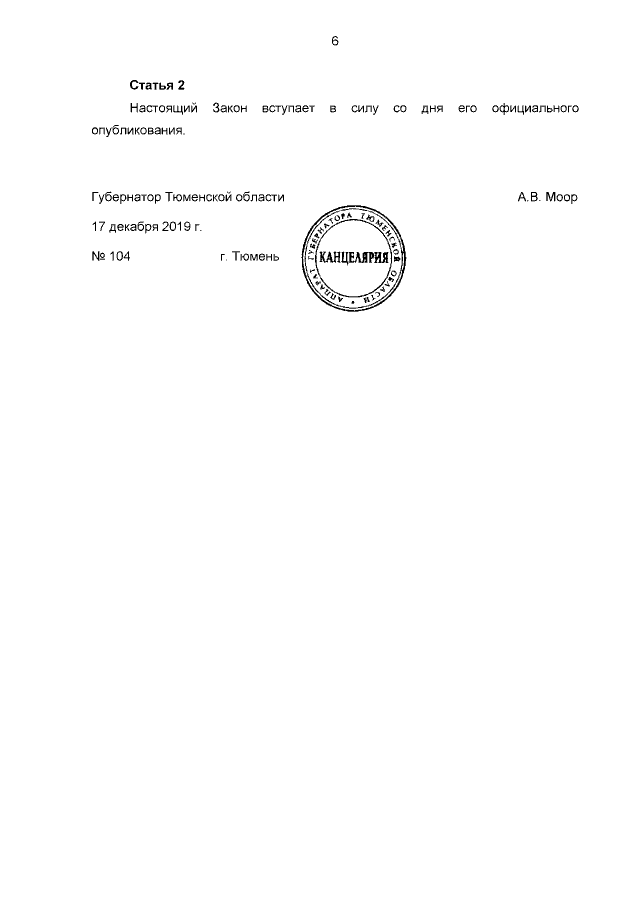 6

Статья 2

Настоящий Закон вступает в силу со дня его официального опубликования.

Губернатор Тюменской области

А.В. Моор

17 декабря 2019 г.

№ 104

г. Тюмень

АППАРАТ ГУБЕРНАТОРА ТЮМЕНСКОЙ ОБЛАСТИ

КАНЦЕЛЯРИЯ